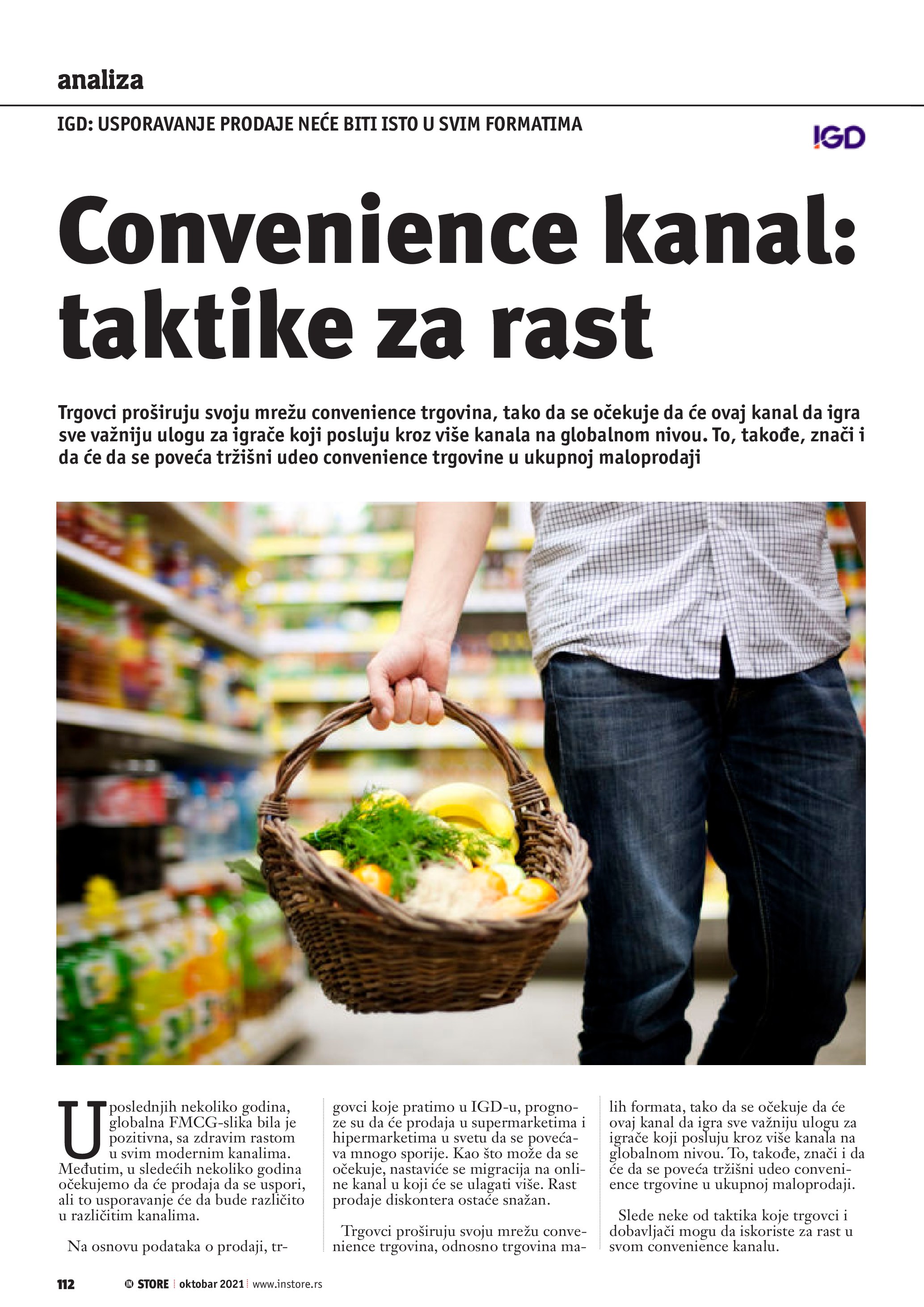 analiza

IGD: USPORAVANJE PRODAJE NEĆE BITI ISTO U SVIM FORMATIMA

IGD

Convenience kanal: taktike za rast

Trgovci proširuju svoju mrežu convenience trgovina, tako da se očekuje da će ovaj kanal da igra sve važniju ulogu za igrače koji posluju kroz više kanala na globalnom nivou. To, takođe, znači i da će da se poveća tržišni udeo convenience trgovine u ukupnoj maloprodaji

U poslednjih nekoliko godina, globalna FMCG-slika bila je pozitivna, sa zdravim rastom u svim modernim kanalima. Međutim, u sledećih nekoliko godina očekujemo da će prodaja da se uspori, ali to usporavanje će da bude različito u različitim kanalima.

Na osnovu podataka o prodaji, trgovci koje pratimo u IGD-u, prognoze su da će prodaja u supermarketima i hipermarketima u svetu da se povećava mnogo sporije. Kao što može da se očekuje, nastaviće se migracija na online kanal u koji će se ulagati više. Rast prodaje diskontera ostaće snažan.

Trgovci proširuju svoju mrežu convenience trgovina, odnosno trgovina malih formata, tako da se očekuje da će ovaj kanal da igra sve važniju ulogu za igrače koji posluju kroz više kanala na globalnom nivou. To, takođe, znači i da će da se poveća tržišni udeo convenience trgovine u ukupnoj maloprodaji.

Slede neke od taktika koje trgovci i dobavljači mogu da iskoriste za rast u svom convenience kanalu.

112 IN STORE oktobar 2021 www.instore.rs